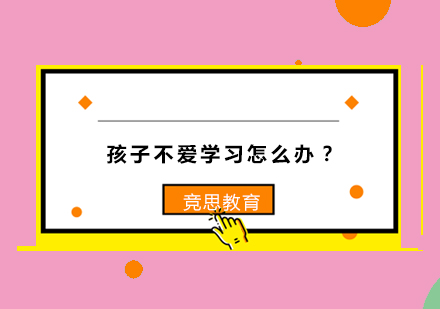 孩子不爱学习怎么办？

竞思教育